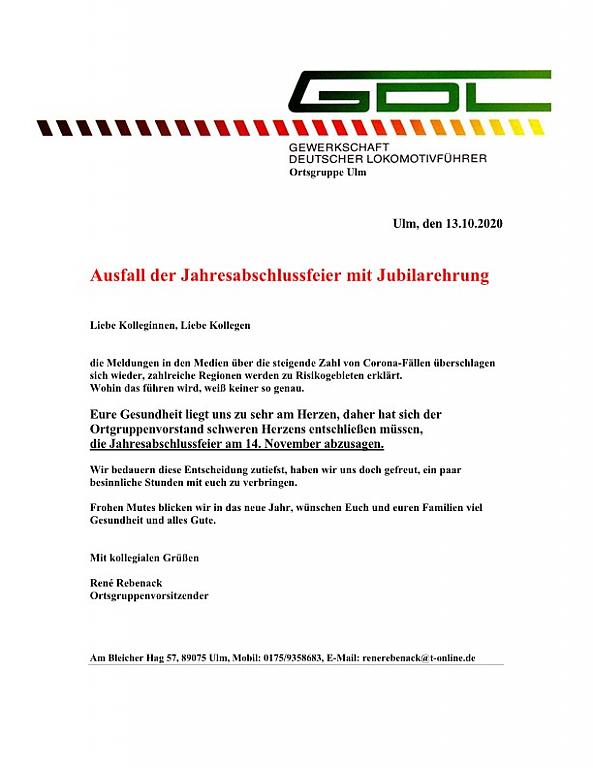 GDL

GEWERKSCHAFT
DEUTSCHER LOKOMOTIVFÜHRER
Ortsgruppe Ulm

Ulm, den 13.10.2020

Ausfall der Jahresabschlussfeier mit Jubilarehrung

Liebe Kolleginnen, Liebe Kollegen

die Meldungen in den Medien über die steigende Zahl von Corona-Fällen überschlagen sich wieder, zahlreiche Regionen werden zu Risikogebieten erklärt.
Wohin das führen wird, weiß keiner so genau.

Eure Gesundheit liegt uns zu sehr am Herzen, daher hat sich der Ortgruppenvorstand schweren Herzens entschließen müssen, die Jahresabschlussfeier am 14. November abzusagen.

Wir bedauern diese Entscheidung zutiefst, haben wir uns doch gefreut, ein paar besinnliche Stunden mit euch zu verbringen.

Frohen Mutes blicken wir in das neue Jahr, wünschen Euch und euren Familien viel Gesundheit und alles Gute.

Mit kollegialen Grüßen

René Rebenack
Ortsgruppenvorsitzender

Am Bleicher Hag 57, 89075 Ulm, Mobil: 0175/9358683, E-Mail: renerebenack@t-online.de